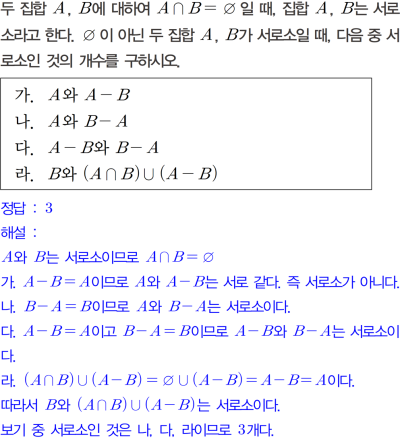 두 집합 $A$, $B$에 대하여 $A \cap B = \varnothing$ 일 때, 집합 $A$, $B$는 서로소라고 한다. $\varnothing$ 이 아닌 두 집합 $A$, $B$가 서로소일 때, 다음 중 서로소인 것의 개수를 구하시오.

가. $A$와 $A-B$
나. $A$와 $B-A$
다. $A-B$와 $B-A$
라. $B$와 $(A \cap B) \cup (A-B)$

정답 : 3
해설 :
$A$와 $B$는 서로소이므로 $A \cap B = \varnothing$
가. $A-B=A$이므로 $A$와 $A-B$는 서로 같다. 즉 서로소가 아니다.
나. $B-A=B$이므로 $A$와 $B-A$는 서로소이다.
다. $A-B=A$이고 $B-A=B$이므로 $A-B$와 $B-A$는 서로소이다.
라. $(A \cap B) \cup (A-B) = \varnothing \cup (A-B) = A-B = A$이다.
따라서 $B$와 $(A \cap B) \cup (A-B)$는 서로소이다.
보기 중 서로소인 것은 나, 다, 라이므로 3개다.